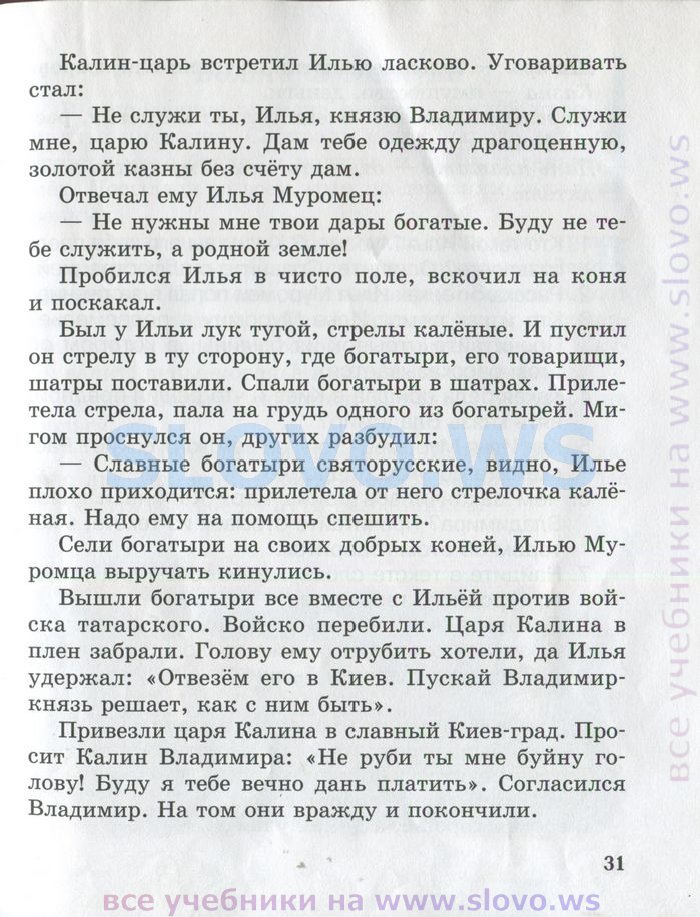 Калин-царь встретил Илью ласково. Уговаривать стал:

— Не служи ты, Илья, князю Владимиру. Служи мне, царю Калину. Дам тебе одежду драгоценную, золотой казны без счёту дам.

Отвечал ему Илья Муромец:

— Не нужны мне твои дары богатые. Буду не тебе служить, а родной земле!

Пробился Илья в чисто поле, вскочил на коня и поскакал.

Был у Ильи лук тугой, стрелы калёные. И пустил он стрелу в ту сторону, где богатыри, его товарищи, шатры поставили. Спали богатыри в шатрах. Прилетела стрела, пала на грудь одного из богатырей. Мигом проснулся он, других разбудил:

— Славные богатыри святорусские, видно, Илье плохо приходится: прилетела от него стрелочка калёная. Надо ему на помощь спешить.

Сели богатыри на своих добрых коней, Илью Муромца выручать кинулись.

Вышли богатыри все вместе с Ильёй против войска татарского. Войско перебили. Царя Калина в плен забрали. Голову ему отрубить хотели, да Илья удержал: «Отвезём его в Киев. Пускай Владимир-князь решает, как с ним быть».

Привезли царя Калина в славный Киев-град. Просит Калин Владимира: «Не руби ты мне буйну голову! Буду я тебе вечно дань платить». Согласился Владимир. На том они вражду и покончили.

31

SLOVO.WS

все учебники на www.slovo.ws

все учебники на www.slovo.ws